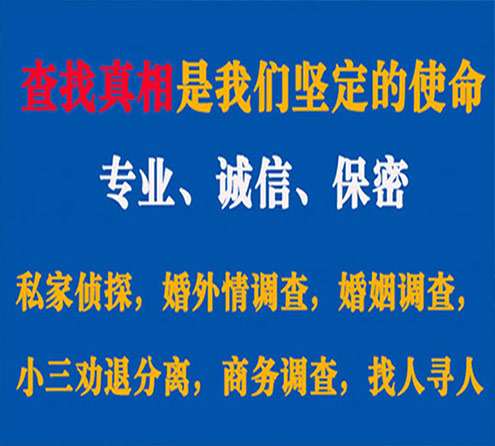 查找真相是我们坚定的使命

专业、诚信、保密

私家侦探，婚外情调查，婚姻调查，

小三劝退分离，商务调查，找人寻人